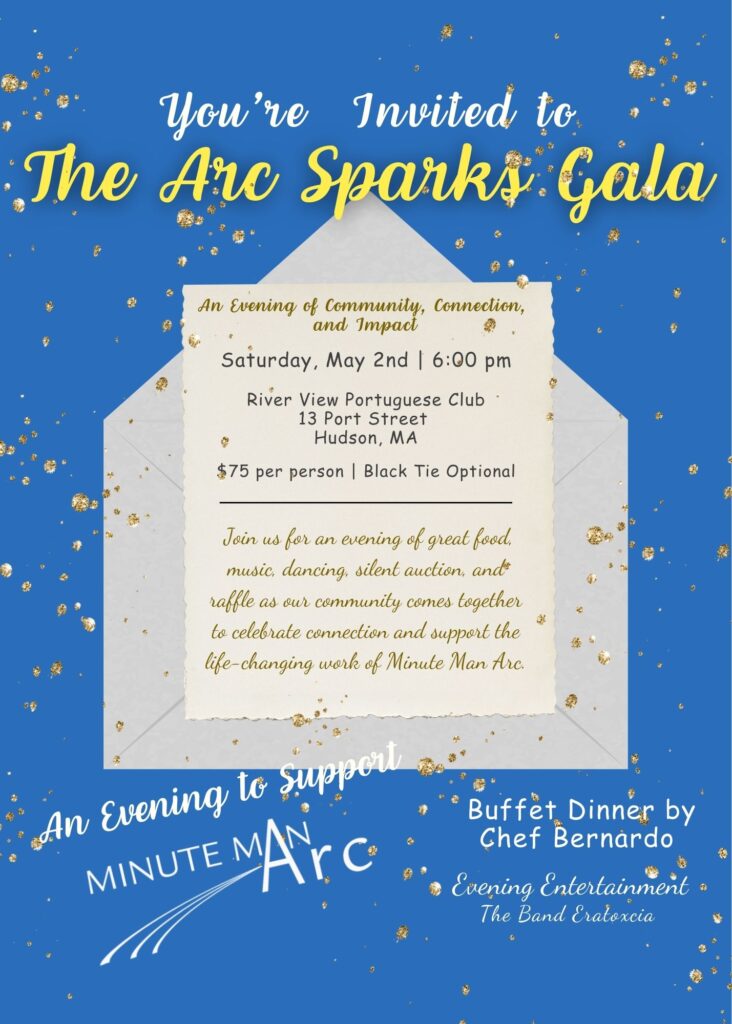 You're Invited to
The Arc Sparks Gala

An Evening of Community, Connection, and Impact

Saturday, May 2nd | 6:00 pm

River View Portuguese Club
13 Port Street
Hudson, MA

$75 per person | Black Tie Optional

Join us for an evening of great food, music, dancing, silent auction, and raffle as our community comes together to celebrate connection and support the life-changing work of Minute Man Arc.

An Evening to Support

MINUTE MAN Arc

Buffet Dinner by Chef Bernardo

Evening Entertainment
The Band Eratoxcia